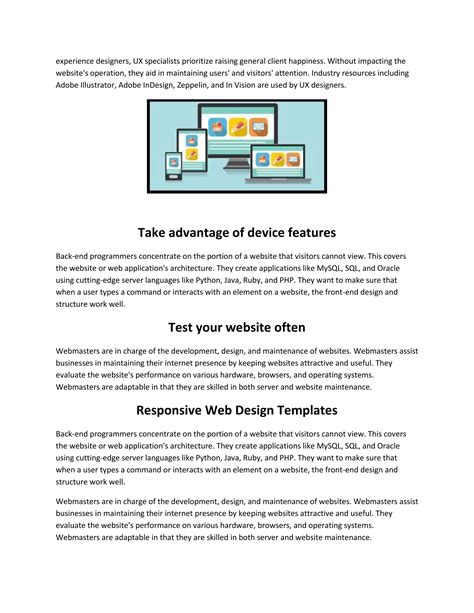 experience designers, UX specialists prioritize raising general client happiness. Without impacting the website's operation, they aid in maintaining users' and visitors' attention. Industry resources including Adobe Illustrator, Adobe InDesign, Zeppelin, and In Vision are used by UX designers.

Take advantage of device features

Back-end programmers concentrate on the portion of a website that visitors cannot view. This covers the website or web application's architecture. They create applications like MySQL, SQL, and Oracle using cutting-edge server languages like Python, Java, Ruby, and PHP. They want to make sure that when a user types a command or interacts with an element on a website, the front-end design and structure work well.

Test your website often

Webmasters are in charge of the development, design, and maintenance of websites. Webmasters assist businesses in maintaining their internet presence by keeping websites attractive and useful. They evaluate the website's performance on various hardware, browsers, and operating systems. Webmasters are adaptable in that they are skilled in both server and website maintenance.

Responsive Web Design Templates

Back-end programmers concentrate on the portion of a website that visitors cannot view. This covers the website or web application's architecture. They create applications like MySQL, SQL, and Oracle using cutting-edge server languages like Python, Java, Ruby, and PHP. They want to make sure that when a user types a command or interacts with an element on a website, the front-end design and structure work well.

Webmasters are in charge of the development, design, and maintenance of websites. Webmasters assist businesses in maintaining their internet presence by keeping websites attractive and useful. They evaluate the website's performance on various hardware, browsers, and operating systems. Webmasters are adaptable in that they are skilled in both server and website maintenance.